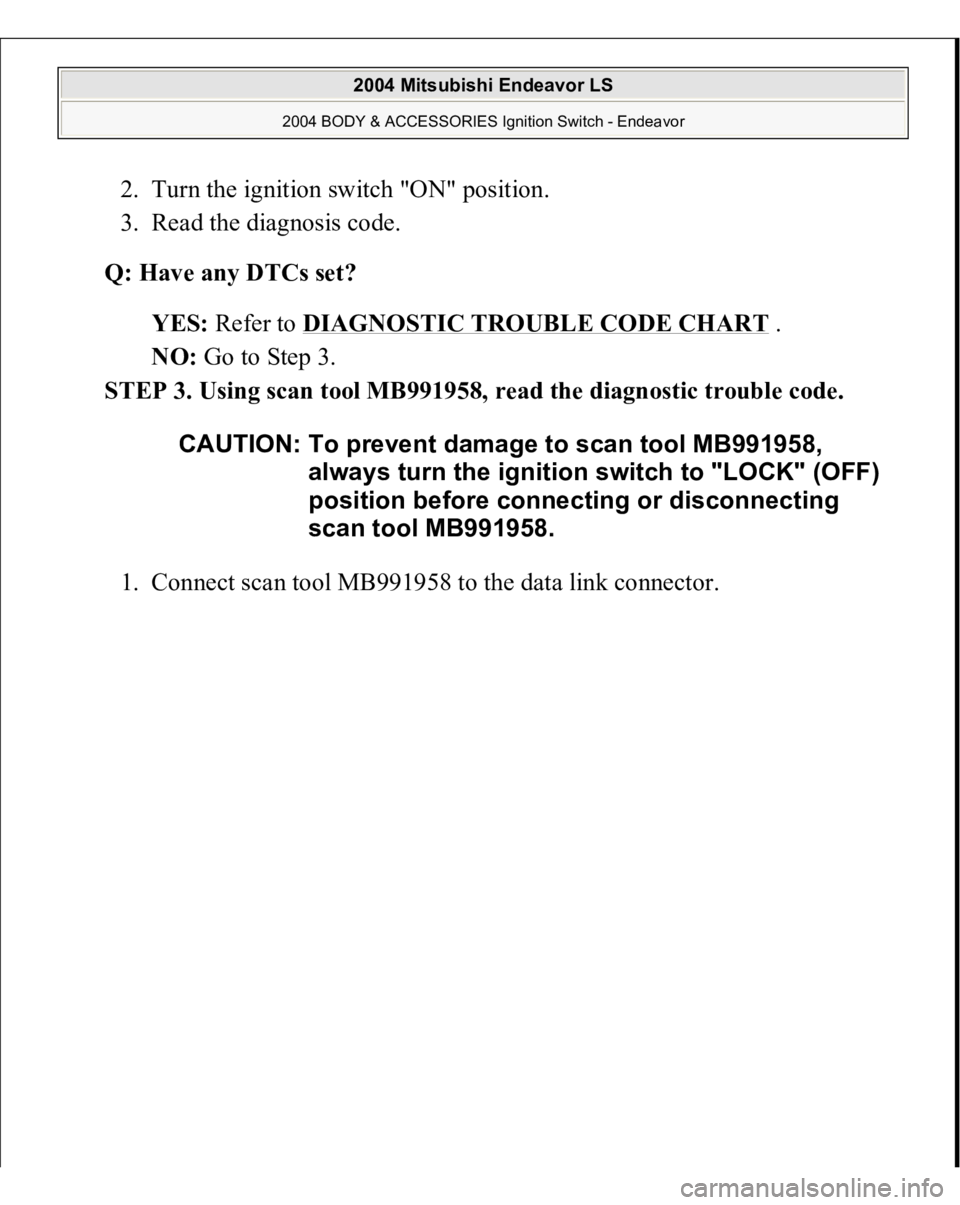 2004 Mitsubishi Endeavor LS

2004 BODY & ACCESSORIES Ignition Switch - Endeavor

2. Turn the ignition switch "ON" position.
3. Read the diagnosis code.

Q: Have any DTCs set?

YES: Refer to DIAGNOSTIC TROUBLE CODE CHART .

NO: Go to Step 3.

STEP 3. Using scan tool MB991958, read the diagnostic trouble code.

CAUTION: To prevent damage to scan tool MB991958, always turn the ignition switch to "LOCK" (OFF) position before connecting or disconnecting scan tool MB991958.

1. Connect scan tool MB991958 to the data link connector.

carmanualsonline.info